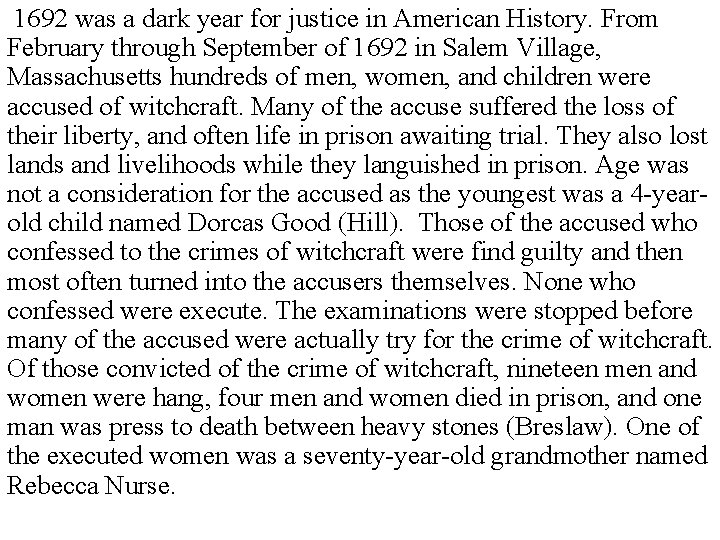 1692 was a dark year for justice in American History. From February through September of 1692 in Salem Village, Massachusetts hundreds of men, women, and children were accused of witchcraft. Many of the accuse suffered the loss of their liberty, and often life in prison awaiting trial. They also lost lands and livelihoods while they languished in prison. Age was not a consideration for the accused as the youngest was a 4-year-old child named Dorcas Good (Hill). Those of the accused who confessed to the crimes of witchcraft were find guilty and then most often turned into the accusers themselves. None who confessed were execute. The examinations were stopped before many of the accused were actually try for the crime of witchcraft. Of those convicted of the crime of witchcraft, nineteen men and women were hang, four men and women died in prison, and one man was press to death between heavy stones (Breslaw). One of the executed women was a seventy-year-old grandmother named Rebecca Nurse.